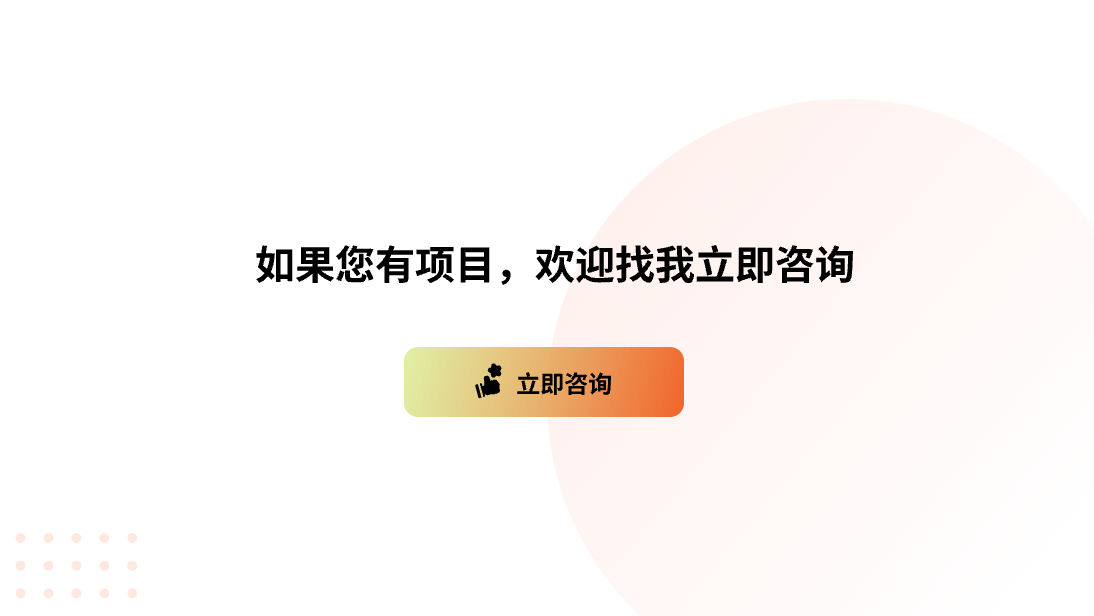 如果您有项目，欢迎找我立即咨询

立即咨询